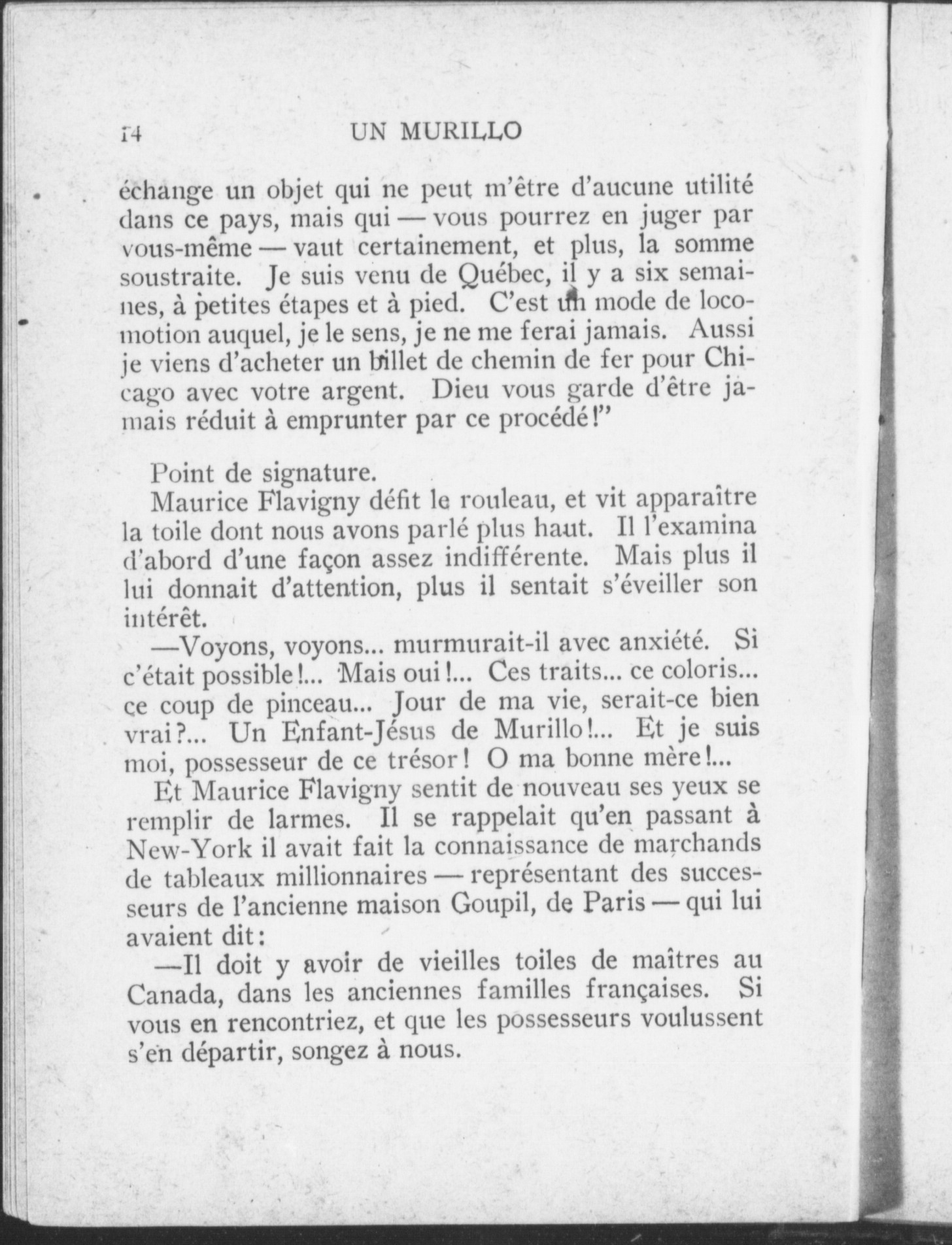 14 UN MURILLO

échange un objet qui ne peut m'être d'aucune utilité dans ce pays, mais qui — vous pourrez en juger par vous-même — vaut certainement, et plus, la somme soustraite. Je suis venu de Québec, il y a six semaines, à petites étapes et à pied. C'est un mode de locomotion auquel, je le sens, je ne me ferai jamais. Aussi je viens d'acheter un billet de chemin de fer pour Chicago avec votre argent. Dieu vous garde d'être jamais réduit à emprunter par ce procédé!"

Point de signature.

Maurice Flavigny défit le rouleau, et vit apparaître la toile dont nous avons parlé plus haut. Il l'examina d'abord d'une façon assez indifférente. Mais plus il lui donnait d'attention, plus il sentait s'éveiller son intérêt.

—Voyons, voyons... murmurait-il avec anxiété. Si c'était possible!... Mais oui!... Ces traits... ce coloris... ce coup de pinceau... Jour de ma vie, serait-ce bien vrai?... Un Enfant-Jésus de Murillo!... Et je suis moi, possesseur de ce trésor! O ma bonne mère!...

Et Maurice Flavigny sentit de nouveau ses yeux se remplir de larmes. Il se rappelait qu'en passant à New-York il avait fait la connaissance de marchands de tableaux millionnaires — représentant des successeurs de l'ancienne maison Goupil, de Paris — qui lui avaient dit:

—Il doit y avoir de vieilles toiles de maîtres au Canada, dans les anciennes familles françaises. Si vous en rencontriez, et que les possesseurs voulussent s'en départir, songez à nous.